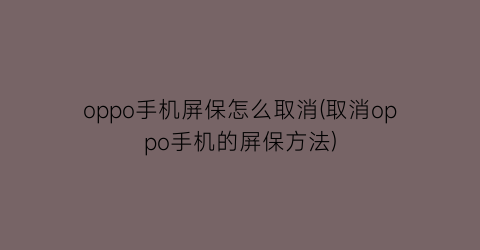 oppo手机屏保怎么取消(取消oppo手机的屏保方法)